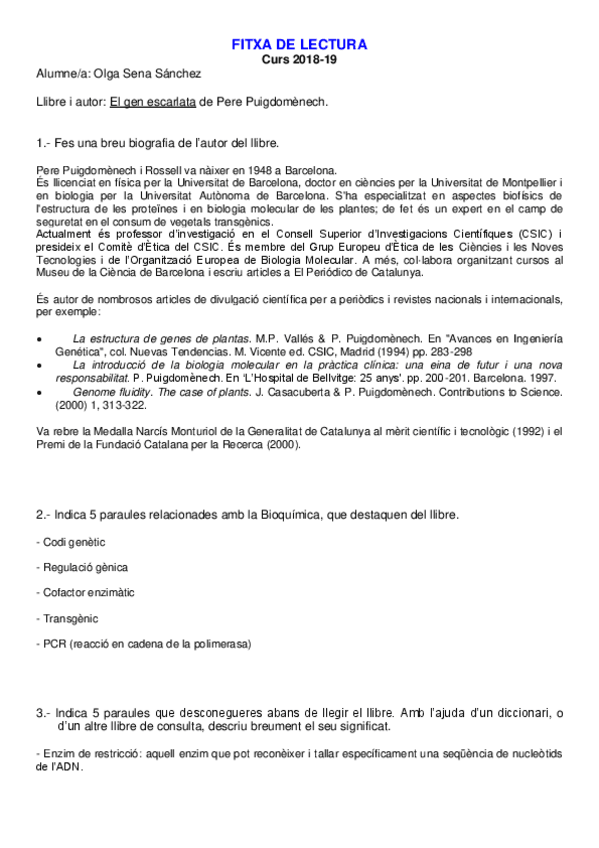 FITXA DE LECTURA
Curs 2018-19

Alumne/a: Olga Sena Sánchez

Llibre i autor: El gen escarlata de Pere Puigdomènech.

1.- Fes una breu biografia de l'autor del llibre.

Pere Puigdomènech i Rossell va nàixer en 1948 a Barcelona.
És llicenciat en física per la Universitat de Barcelona, doctor en ciències per la Universitat de Montpellier i en biologia per la Universitat Autònoma de Barcelona. S'ha especialitzat en aspectes biofísics de l'estructura de les proteïnes i en biologia molecular de les plantes; de fet és un expert en el camp de seguretat en el consum de vegetals transgènics.
Actualment és professor d'investigació en el Consell Superior d'Investigacions Científiques (CSIC) i presideix el Comitè d'Ètica del CSIC. És membre del Grup Europeu d'Ètica de les Ciències i les Noves Tecnologies i de l'Organització Europea de Biologia Molecular. A més, col·labora organitzant cursos al Museu de la Ciència de Barcelona i escriu articles a El Periódico de Catalunya.

És autor de nombrosos articles de divulgació científica per a periòdics i revistes nacionals i internacionals, per exemple:

• La estructura de genes de plantas. M.P. Vallés & P. Puigdomènech. En "Avances en Ingeniería Genética", col. Nuevas Tendencias. M. Vicente ed. CSIC, Madrid (1994) pp. 283-298
• La introducció de la biologia molecular en la pràctica clínica: una eina de futur i una nova responsabilitat. P. Puigdomènech. En 'L'Hospital de Bellvitge: 25 anys'. pp. 200-201. Barcelona. 1997.
• Genome fluidity. The case of plants. J. Casacuberta & P. Puigdomènech. Contributions to Science. (2000) 1, 313-322.

Va rebre la Medalla Narcís Monturiol de la Generalitat de Catalunya al mèrit científic i tecnològic (1992) i el Premi de la Fundació Catalana per la Recerca (2000).

2.- Indica 5 paraules relacionades amb la Bioquímica, que destaquen del llibre.

- Codi genètic

- Regulació gènica

- Cofactor enzimàtic

- Transgènic

- PCR (reacció en cadena de la polimerasa)

3.- Indica 5 paraules que desconegueres abans de llegir el llibre. Amb l'ajuda d'un diccionari, o d'un altre llibre de consulta, descriu breument el seu significat.

- Enzim de restricció: aquell enzim que pot reconèixer i tallar específicament una seqüència de nucleòtids de l'ADN.